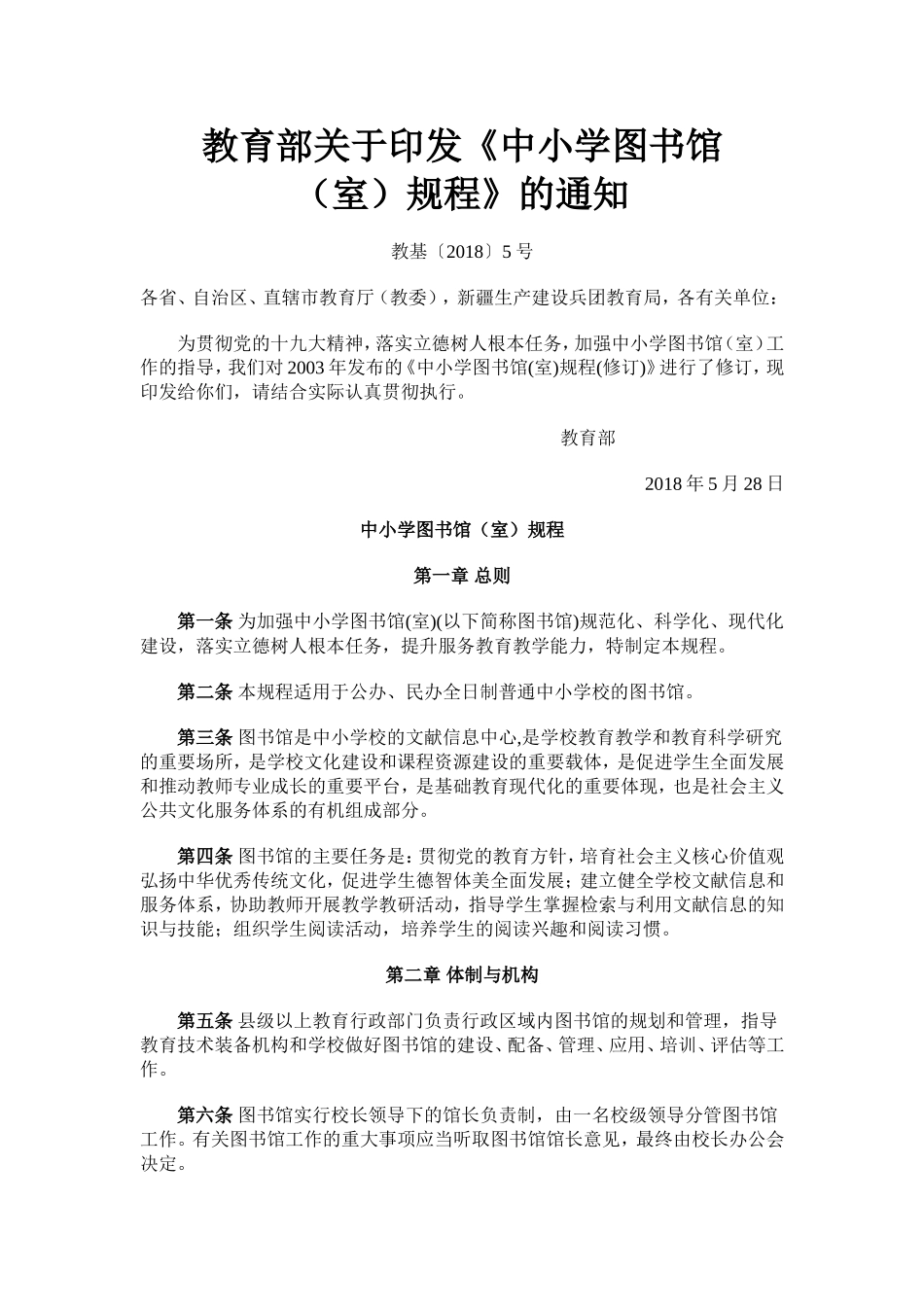 教育部关于印发《中小学图书馆（室）规程》的通知

教基〔2018〕5 号

各省、自治区、直辖市教育厅（教委），新疆生产建设兵团教育局，各有关单位：

为贯彻党的十九大精神，落实立德树人根本任务，加强中小学图书馆（室）工作的指导，我们对 2003 年发布的《中小学图书馆(室)规程(修订)》进行了修订，现印发给你们，请结合实际认真贯彻执行。

教育部

2018 年 5 月 28 日

中小学图书馆（室）规程

第一章 总则

第一条 为加强中小学图书馆(室)(以下简称图书馆)规范化、科学化、现代化建设，落实立德树人根本任务，提升服务教育教学能力，特制定本规程。

第二条 本规程适用于公办、民办全日制普通中小学校的图书馆。

第三条 图书馆是中小学校的文献信息中心,是学校教育教学和教育科学研究的重要场所，是学校文化建设和课程资源建设的重要载体，是促进学生全面发展和推动教师专业成长的重要平台，是基础教育现代化的重要体现，也是社会主义公共文化服务体系的有机组成部分。

第四条 图书馆的主要任务是：贯彻党的教育方针，培育社会主义核心价值观弘扬中华优秀传统文化，促进学生德智体美全面发展；建立健全学校文献信息和服务体系，协助教师开展教学教研活动，指导学生掌握检索与利用文献信息的知识与技能；组织学生阅读活动，培养学生的阅读兴趣和阅读习惯。

第二章 体制与机构

第五条 县级以上教育行政部门负责行政区域内图书馆的规划和管理，指导教育技术装备机构和学校做好图书馆的建设、配备、管理、应用、培训、评估等工作。

第六条 图书馆实行校长领导下的馆长负责制，由一名校级领导分管图书馆工作。有关图书馆工作的重大事项应当听取图书馆馆长意见，最终由校长办公会决定。